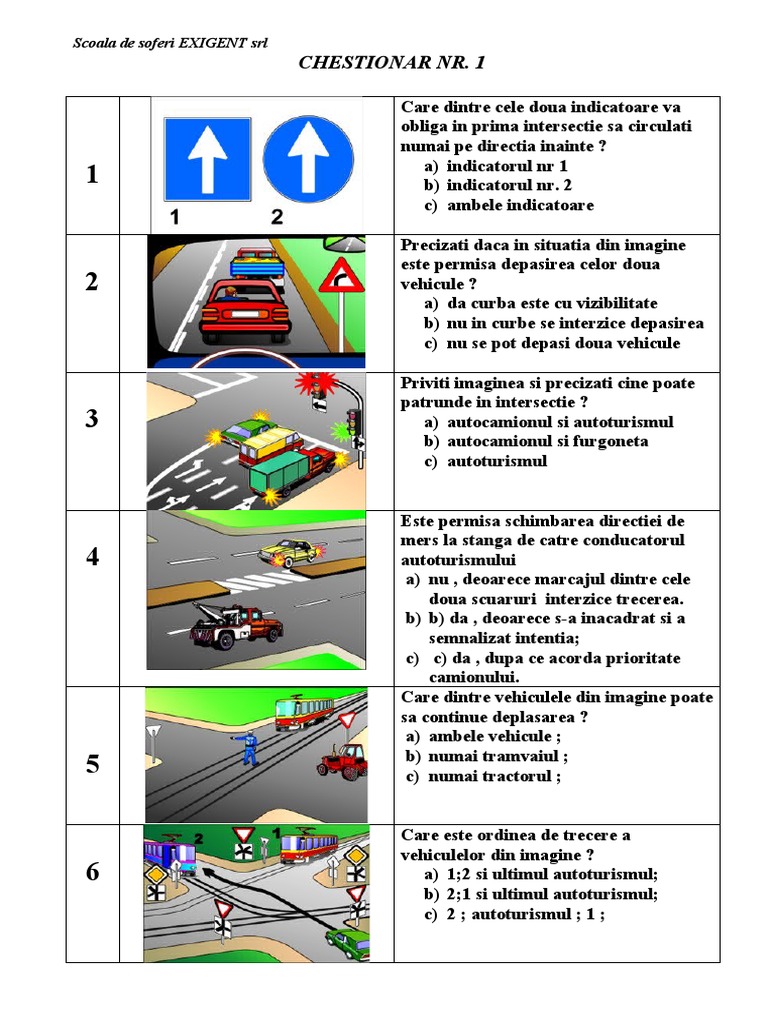 Scoala de soferi EXIGENT srl

CHESTIONAR NR. 1

| | | |
|---|---|---|
| 1 | 1 2 | Care dintre cele doua indicatoare va obliga in prima intersectie sa circulati numai pe directia inainte ? a) indicatorul nr 1 b) indicatorul nr. 2 c) ambele indicatoare |
| 2 | | Precizati daca in situatia din imagine este permisa depasirea celor doua vehicule ? a) da curba este cu vizibilitate b) nu in curbe se interzice depasirea c) nu se pot depasi doua vehicule |
| 3 | | Priviti imaginea si precizati cine poate patrunde in intersectie ? a) autocamionul si autoturismul b) autocamionul si furgoneta c) autoturismul |
| 4 | | Este permisa schimbarea directiei de mers la stanga de catre conducatorul autoturismului a) nu , deoarece marcajul dintre cele doua scuaruri interzice trecerea. b) b) da , deoarece s-a inacadrat si a semnalizat intentia; c) c) da , dupa ce acorda prioritate camionului. |
| 5 | | Care dintre vehiculele din imagine poate sa continue deplasarea ? a) ambele vehicule ; b) numai tramvaiul ; c) numai tractorul ; |
| 6 | 2 1 | Care este ordinea de trecere a vehiculelor din imagine ? a) 1;2 si ultimul autoturismul; b) 2;1 si ultimul autoturismul; c) 2 ; autoturismul ; 1 ; |